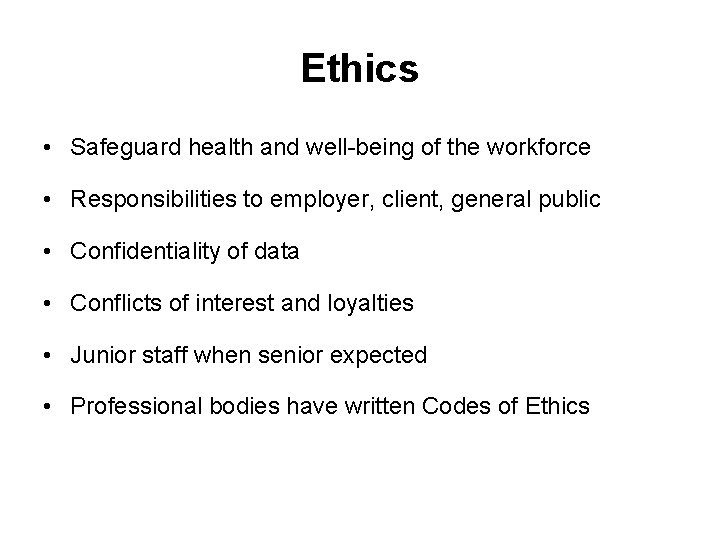 Ethics

• Safeguard health and well-being of the workforce

• Responsibilities to employer, client, general public

• Confidentiality of data

• Conflicts of interest and loyalties

• Junior staff when senior expected

• Professional bodies have written Codes of Ethics